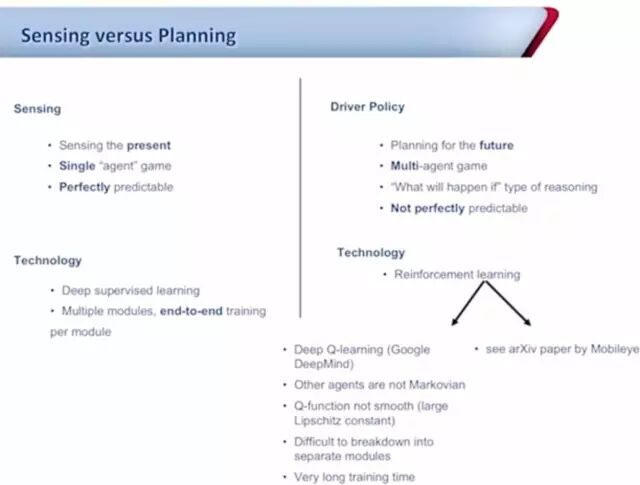 Sensing versus Planning

Sensing

• Sensing the present
• Single "agent" game
• Perfectly predictable

Technology

• Deep supervised learning
• Multiple modules, end-to-end training per module

Driver Policy

• Planning for the future
• Multi-agent game
• "What will happen if" type of reasoning
• Not perfectly predictable

Technology

• Reinforcement learning

• Deep Q-learning (Google DeepMind)
• Other agents are not Markovian
• Q-function not smooth (large Lipschitz constant)
• Difficult to breakdown into separate modules
• Very long training time

• see arXiv paper by Mobileye